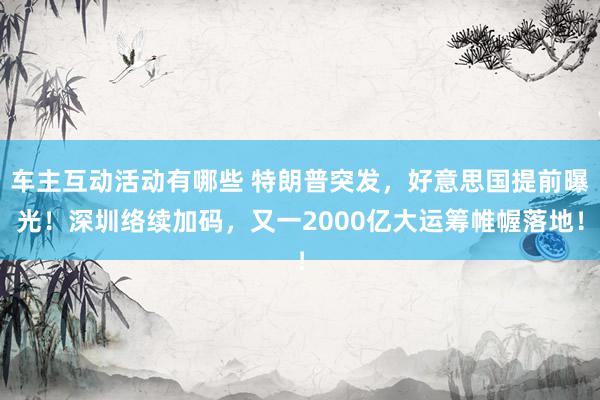 车主互动活动有哪些 特朗普突发，好意思国提前曝光！深圳络续加码，又一2000亿大运筹帷幄落地！！